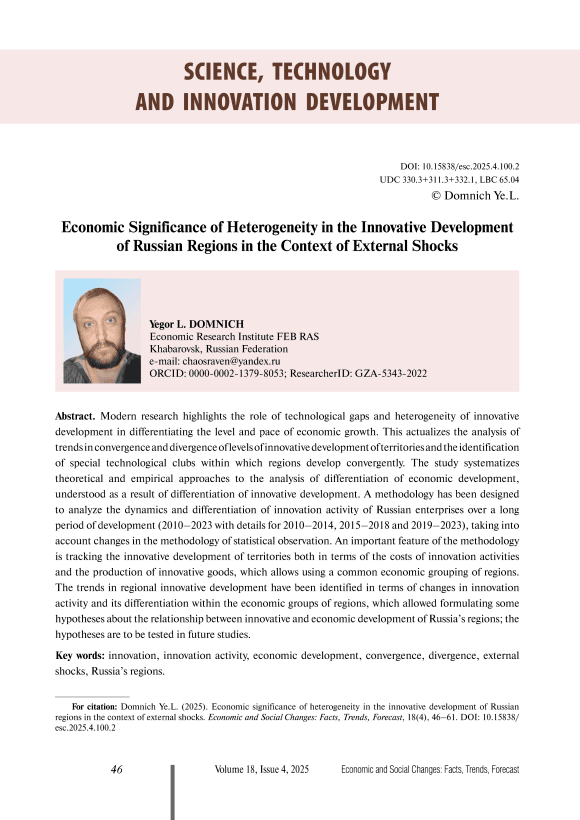 SCIENCE, TECHNOLOGY AND INNOVATION DEVELOPMENT

DOI: 10.15838/esc.2025.4.100.2
UDC 330.3+311.3+332.1, LBC 65.04
© Domnich Ye.L.

Economic Significance of Heterogeneity in the Innovative Development of Russian Regions in the Context of External Shocks

Yegor L. DOMNICH
Economic Research Institute FEB RAS
Khabarovsk, Russian Federation
e-mail: chaosraven@yandex.ru
ORCID: 0000-0002-1379-8053; ResearcherID: GZA-5343-2022

Abstract. Modern research highlights the role of technological gaps and heterogeneity of innovative development in differentiating the level and pace of economic growth. This actualizes the analysis of trends in convergence and divergence of levels of innovative development of territories and the identification of special technological clubs within which regions develop convergently. The study systematizes theoretical and empirical approaches to the analysis of differentiation of economic development, understood as a result of differentiation of innovative development. A methodology has been designed to analyze the dynamics and differentiation of innovation activity of Russian enterprises over a long period of development (2010–2023 with details for 2010–2014, 2015–2018 and 2019–2023), taking into account changes in the methodology of statistical observation. An important feature of the methodology is tracking the innovative development of territories both in terms of the costs of innovation activities and the production of innovative goods, which allows using a common economic grouping of regions. The trends in regional innovative development have been identified in terms of changes in innovation activity and its differentiation within the economic groups of regions, which allowed formulating some hypotheses about the relationship between innovative and economic development of Russia's regions; the hypotheses are to be tested in future studies.

Key words: innovation, innovation activity, economic development, convergence, divergence, external shocks, Russia's regions.

For citation: Domnich Ye.L. (2025). Economic significance of heterogeneity in the innovative development of Russian regions in the context of external shocks. Economic and Social Changes: Facts, Trends, Forecast, 18(4), 46–61. DOI: 10.15838/esc.2025.4.100.2

46 Volume 18, Issue 4, 2025 Economic and Social Changes: Facts, Trends, Forecast